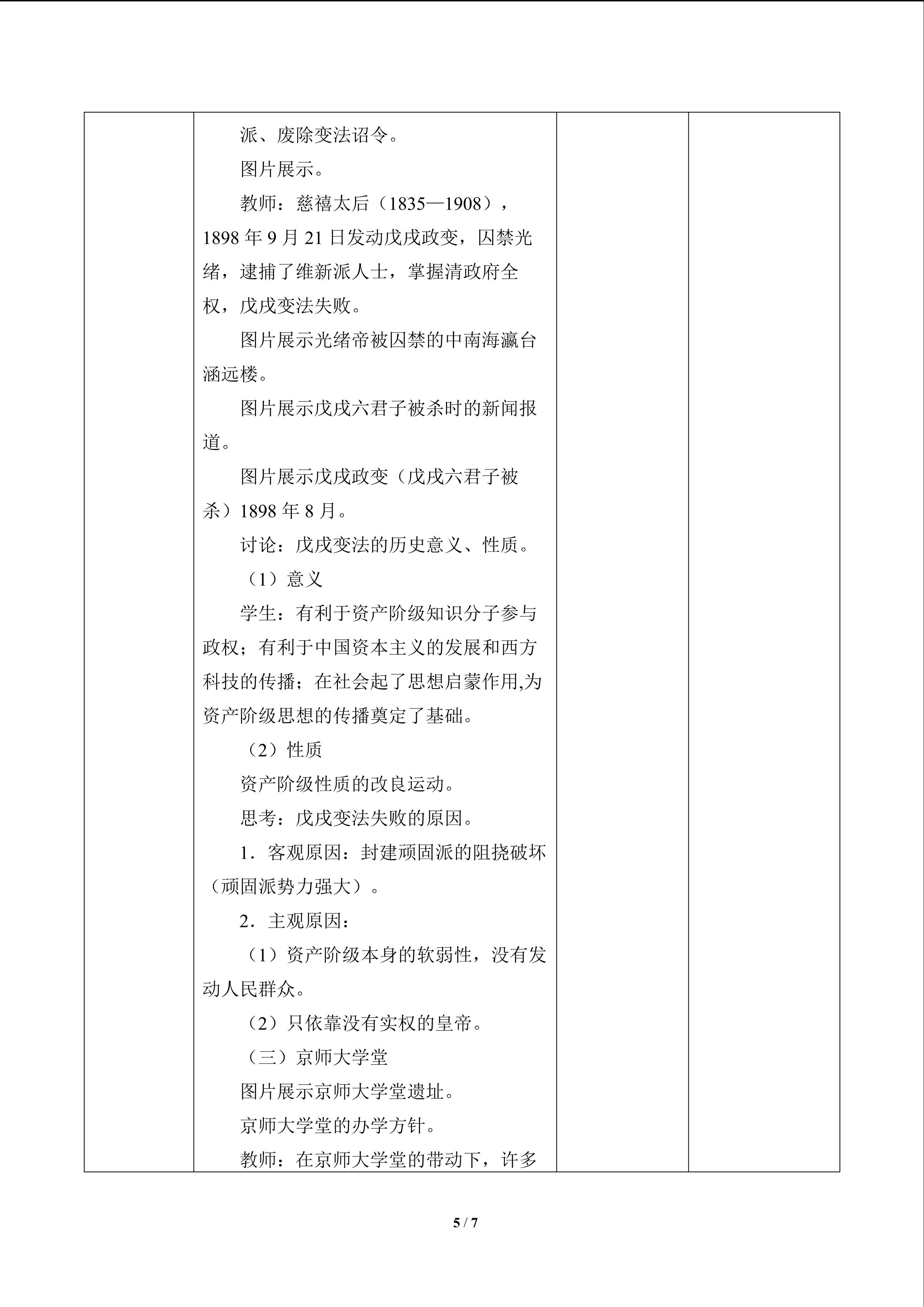 派、废除变法诏令。

图片展示。

教师：慈禧太后（1835—1908），1898年9月21日发动戊戌政变，囚禁光绪，逮捕了维新派人士，掌握清政府全权，戊戌变法失败。

图片展示光绪帝被囚禁的中南海瀛台涵远楼。

图片展示戊戌六君子被杀时的新闻报道。

图片展示戊戌政变（戊戌六君子被杀）1898年8月。

讨论：戊戌变法的历史意义、性质。

（1）意义

学生：有利于资产阶级知识分子参与政权；有利于中国资本主义的发展和西方科技的传播；在社会起了思想启蒙作用,为资产阶级思想的传播奠定了基础。

（2）性质

资产阶级性质的改良运动。

思考：戊戌变法失败的原因。

1．客观原因：封建顽固派的阻挠破坏（顽固派势力强大）。

2．主观原因：

（1）资产阶级本身的软弱性，没有发动人民群众。

（2）只依靠没有实权的皇帝。

（三）京师大学堂

图片展示京师大学堂遗址。

京师大学堂的办学方针。

教师：在京师大学堂的带动下，许多

5 / 7